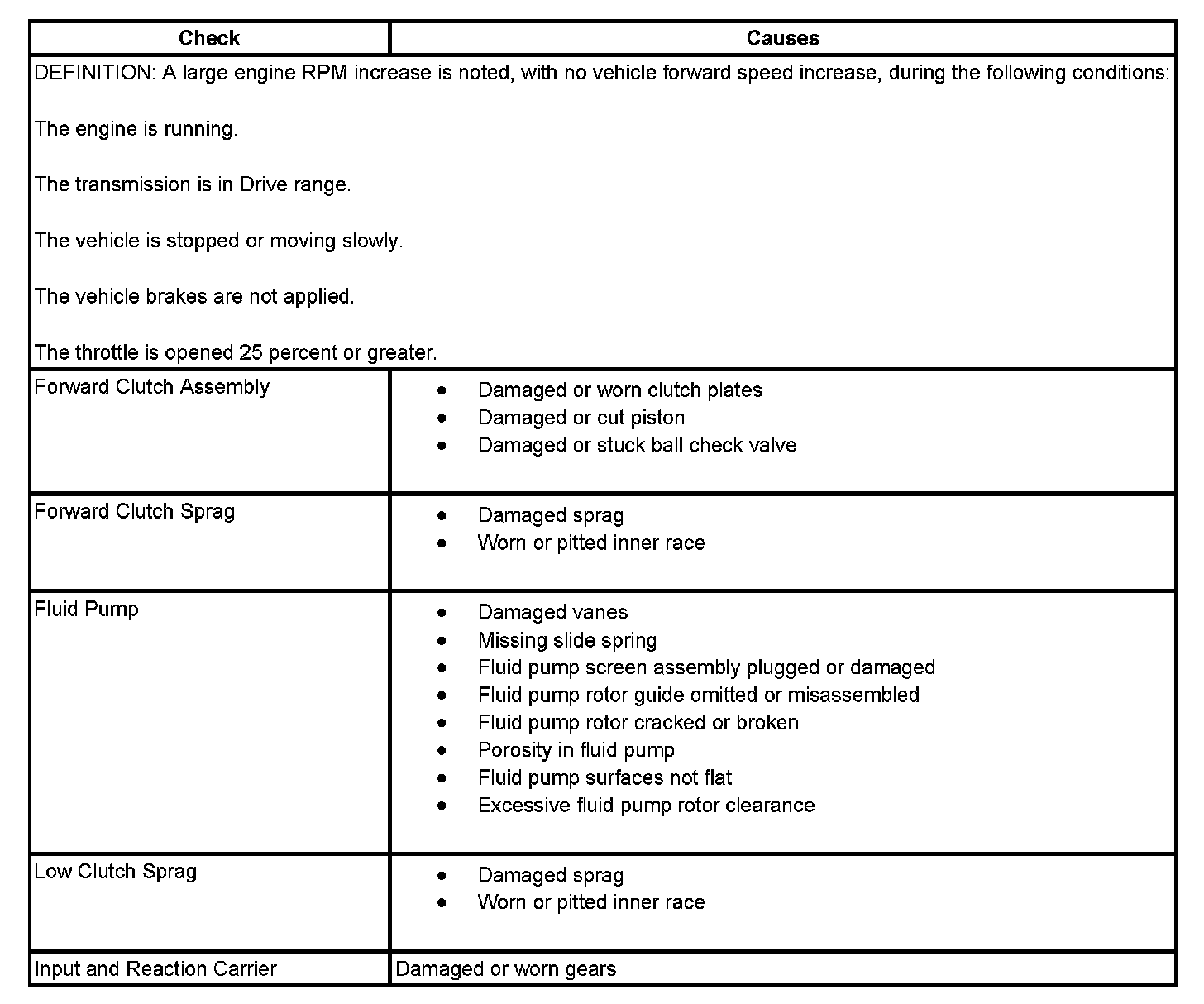 | Check | Causes |
|---|---|
| DEFINITION: A large engine RPM increase is noted, with no vehicle forward speed increase, during the following conditions:<br><br>The engine is running.<br><br>The transmission is in Drive range.<br><br>The vehicle is stopped or moving slowly.<br><br>The vehicle brakes are not applied.<br><br>The throttle is opened 25 percent or greater. | |
| Forward Clutch Assembly | • Damaged or worn clutch plates<br>• Damaged or cut piston<br>• Damaged or stuck ball check valve |
| Forward Clutch Sprag | • Damaged sprag<br>• Worn or pitted inner race |
| Fluid Pump | • Damaged vanes<br>• Missing slide spring<br>• Fluid pump screen assembly plugged or damaged<br>• Fluid pump rotor guide omitted or misassembled<br>• Fluid pump rotor cracked or broken<br>• Porosity in fluid pump<br>• Fluid pump surfaces not flat<br>• Excessive fluid pump rotor clearance |
| Low Clutch Sprag | • Damaged sprag<br>• Worn or pitted inner race |
| Input and Reaction Carrier | Damaged or worn gears |